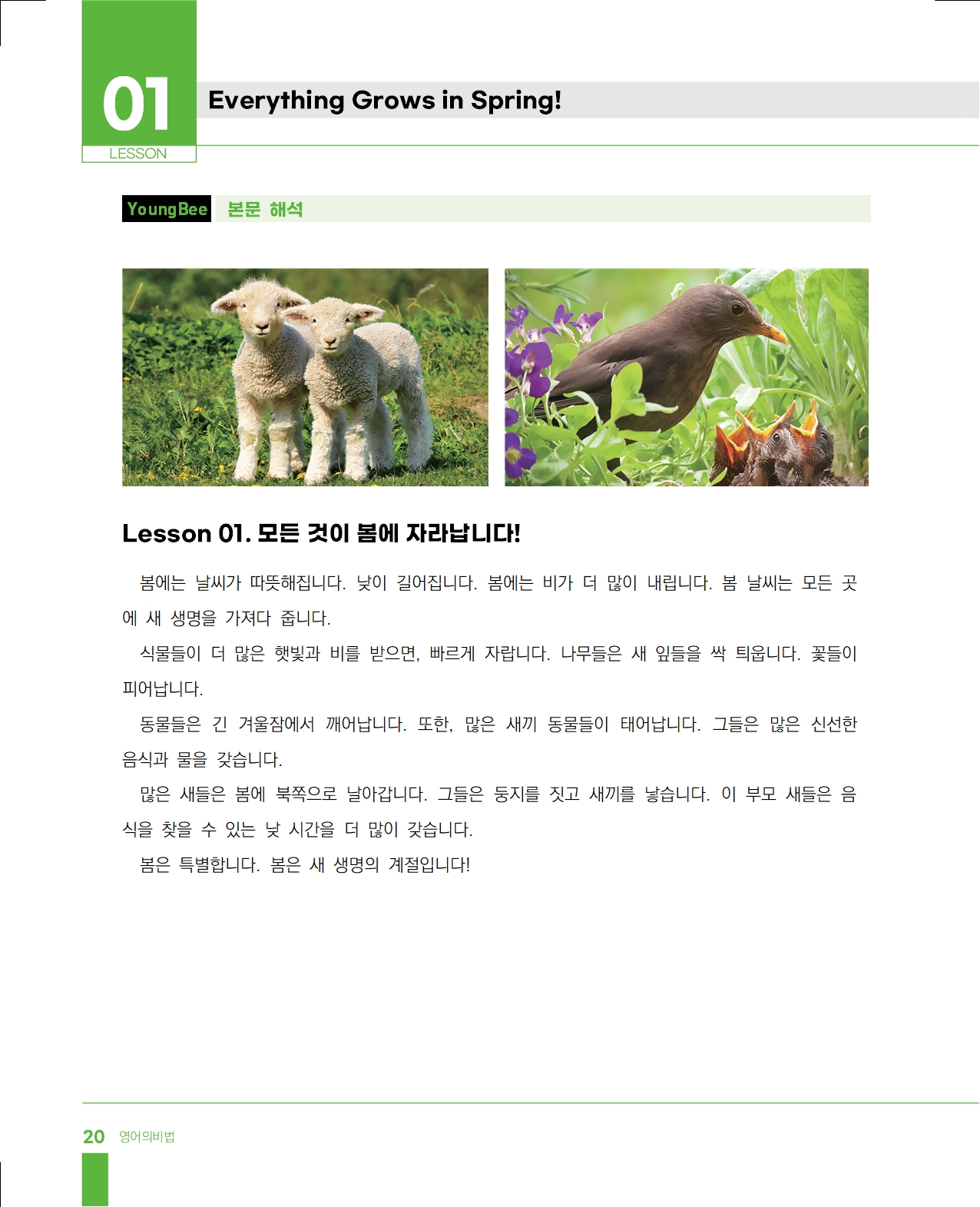 01
LESSON

Everything Grows in Spring!

YoungBee 본문 해석

Lesson 01. 모든 것이 봄에 자라납니다!

봄에는 날씨가 따뜻해집니다. 낮이 길어집니다. 봄에는 비가 더 많이 내립니다. 봄 날씨는 모든 곳에 새 생명을 가져다 줍니다.

식물들이 더 많은 햇빛과 비를 받으면, 빠르게 자랍니다. 나무들은 새 잎들을 싹 틔웁니다. 꽃들이 피어납니다.

동물들은 긴 겨울잠에서 깨어납니다. 또한, 많은 새끼 동물들이 태어납니다. 그들은 많은 신선한 음식과 물을 갖습니다.

많은 새들은 봄에 북쪽으로 날아갑니다. 그들은 둥지를 짓고 새끼를 낳습니다. 이 부모 새들은 음식을 찾을 수 있는 낮 시간을 더 많이 갖습니다.

봄은 특별합니다. 봄은 새 생명의 계절입니다!

20 영어의비법